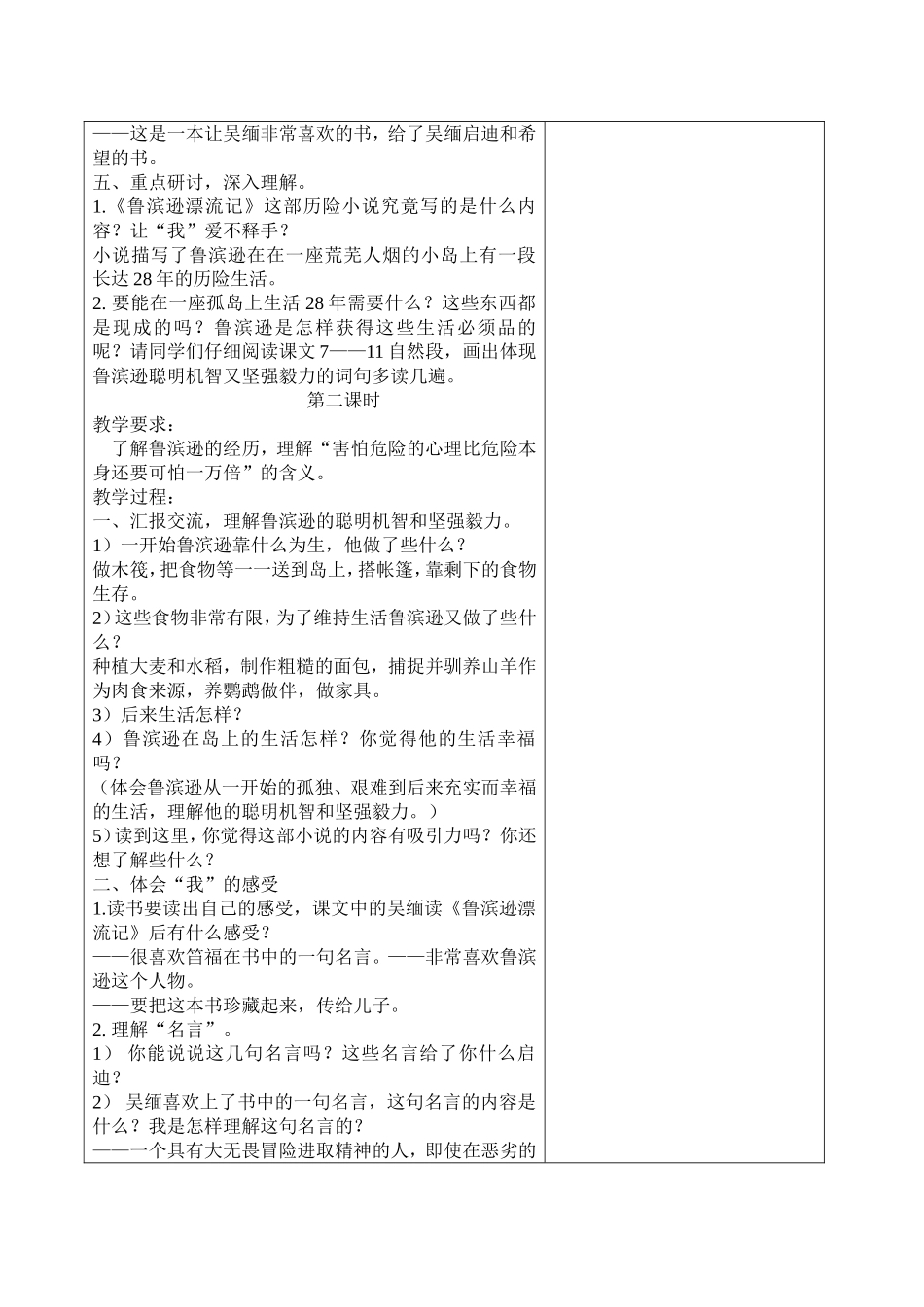 ——这是一本让吴缅非常喜欢的书，给了吴缅启迪和希望的书。
五、重点研讨，深入理解。
1.《鲁滨逊漂流记》这部历险小说究竟写的是什么内容？让“我”爱不释手？
小说描写了鲁滨逊在在一座荒芜人烟的小岛上有一段长达 28 年的历险生活。
2. 要能在一座孤岛上生活 28 年需要什么？这些东西都是现成的吗？鲁滨逊是怎样获得这些生活必须品的呢？请同学们仔细阅读课文 7——11 自然段，画出体现鲁滨逊聪明机智又坚强毅力的词句多读几遍。
第二课时
教学要求：
了解鲁滨逊的经历，理解“害怕危险的心理比危险本身还要可怕一万倍”的含义。
教学过程：
一、汇报交流，理解鲁滨逊的聪明机智和坚强毅力。
1）一开始鲁滨逊靠什么为生，他做了些什么？
做木筏，把食物等一一送到岛上，搭帐篷，靠剩下的食物生存。
2）这些食物非常有限，为了维持生活鲁滨逊又做了些什么？
种植大麦和水稻，制作粗糙的面包，捕捉并驯养山羊作为肉食来源，养鹦鹉做伴，做家具。
3）后来生活怎样？
4）鲁滨逊在岛上的生活怎样？你觉得他的生活幸福吗？
（体会鲁滨逊从一开始的孤独、艰难到后来充实而幸福的生活，理解他的聪明机智和坚强毅力。）
5）读到这里，你觉得这部小说的内容有吸引力吗？你还想了解些什么？
二、体会“我”的感受
1.读书要读出自己的感受，课文中的吴缅读《鲁滨逊漂流记》后有什么感受？
——很喜欢笛福在书中的一句名言。——非常喜欢鲁滨逊这个人物。
——要把这本书珍藏起来，传给儿子。
2. 理解“名言”。
1） 你能说说这几句名言吗？这些名言给了你什么启迪？
2） 吴缅喜欢上了书中的一句名言，这句名言的内容是什么？我是怎样理解这句名言的？
——一个具有大无畏冒险进取精神的人，即使在恶劣的